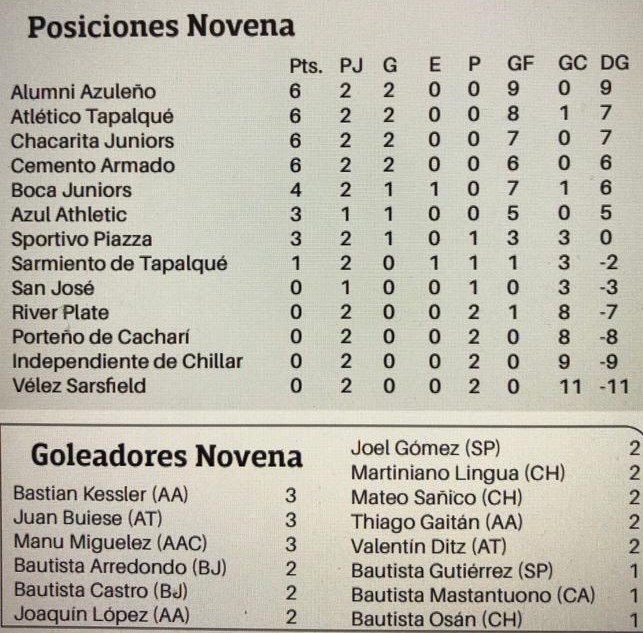 Posiciones Novena

| | Pts. | PJ | G | E | P | GF | GC | DG |
|---|---|---|---|---|---|---|---|---|
| Alumni Azuleño | 6 | 2 | 2 | 0 | 0 | 9 | 0 | 9 |
| Atlético Tapalqué | 6 | 2 | 2 | 0 | 0 | 8 | 1 | 7 |
| Chacarita Juniors | 6 | 2 | 2 | 0 | 0 | 7 | 0 | 7 |
| Cemento Armado | 6 | 2 | 2 | 0 | 0 | 6 | 0 | 6 |
| Boca Juniors | 4 | 2 | 1 | 1 | 0 | 7 | 1 | 6 |
| Azul Athletic | 3 | 1 | 1 | 0 | 0 | 5 | 0 | 5 |
| Sportivo Piazza | 3 | 2 | 1 | 0 | 1 | 3 | 3 | 0 |
| Sarmiento de Tapalqué | 1 | 2 | 0 | 1 | 1 | 1 | 3 | -2 |
| San José | 0 | 1 | 0 | 0 | 1 | 0 | 3 | -3 |
| River Plate | 0 | 2 | 0 | 0 | 2 | 1 | 8 | -7 |
| Porteño de Cacharí | 0 | 2 | 0 | 0 | 2 | 0 | 8 | -8 |
| Independiente de Chillar | 0 | 2 | 0 | 0 | 2 | 0 | 9 | -9 |
| Vélez Sarsfield | 0 | 2 | 0 | 0 | 2 | 0 | 11 | -11 |

Goleadores Novena

| | |
|---|---|
| Bastian Kessler (AA) | 3 |
| Juan Buiese (AT) | 3 |
| Manu Miguelez (AAC) | 3 |
| Bautista Arredondo (BJ) | 2 |
| Bautista Castro (BJ) | 2 |
| Joaquín López (AA) | 2 |
| Joel Gómez (SP) | 2 |
| Martiniano Lingua (CH) | 2 |
| Mateo Sañico (CH) | 2 |
| Thiago Gaitán (AA) | 2 |
| Valentín Ditz (AT) | 2 |
| Bautista Gutiérrez (SP) | 1 |
| Bautista Mastantuono (CA) | 1 |
| Bautista Osán (CH) | 1 |